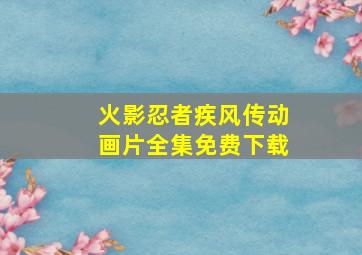 火影忍者疾风传动画片全集免费下载